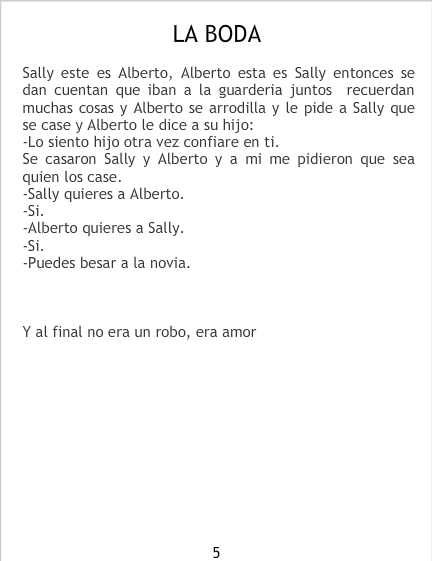 LA BODA

Sally este es Alberto, Alberto esta es Sally entonces se dan cuentan que iban a la guarderia juntos recuerdan muchas cosas y Alberto se arrodilla y le pide a Sally que se case y Alberto le dice a su hijo:
-Lo siento hijo otra vez confiare en ti.
Se casaron Sally y Alberto y a mi me pidieron que sea quien los case.
-Sally quieres a Alberto.
-Si.
-Alberto quieres a Sally.
-Si.
-Puedes besar a la novia.

Y al final no era un robo, era amor

5